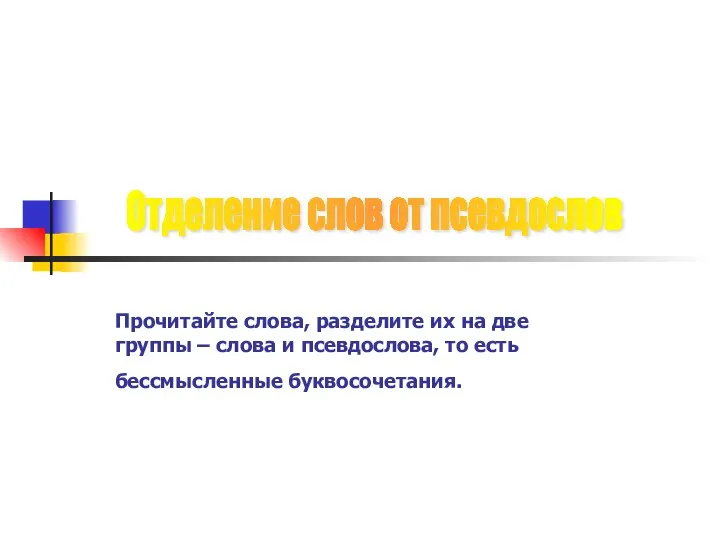 Отделение слов от псевдослов

Прочитайте слова, разделите их на две группы – слова и псевдослова, то есть бессмысленные буквосочетания.